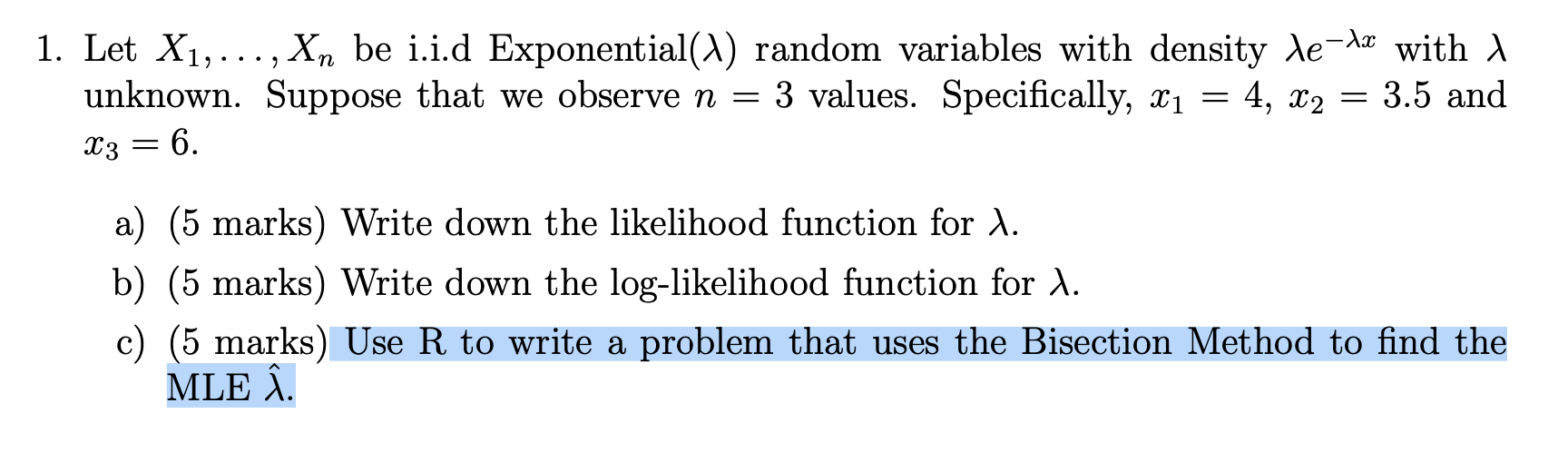 1. Let $X_1, \ldots, X_n$ be i.i.d Exponential($\lambda$) random variables with density $\lambda e^{-\lambda x}$ with $\lambda$ unknown. Suppose that we observe $n = 3$ values. Specifically, $x_1 = 4$, $x_2 = 3.5$ and $x_3 = 6$.

a) (5 marks) Write down the likelihood function for $\lambda$.

b) (5 marks) Write down the log-likelihood function for $\lambda$.

c) (5 marks) Use R to write a problem that uses the Bisection Method to find the MLE $\hat{\lambda}$.